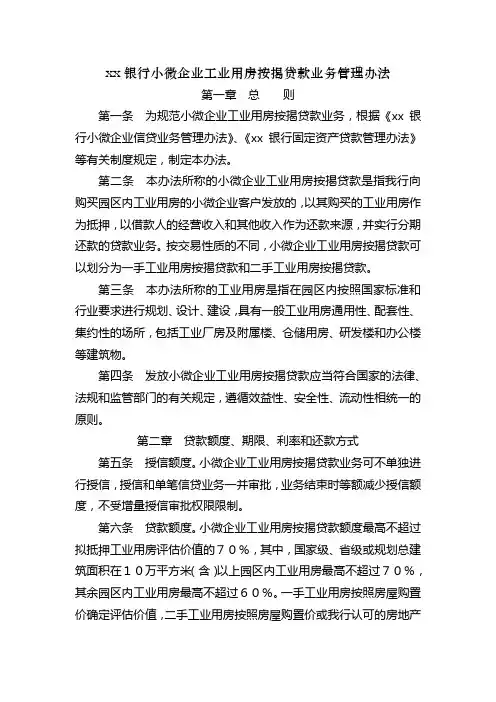 xx 银行小微企业工业用房按揭贷款业务管理办法

第一章 总 则

第一条 为规范小微企业工业用房按揭贷款业务，根据《xx 银行小微企业信贷业务管理办法》、《xx 银行固定资产贷款管理办法》等有关制度规定，制定本办法。

第二条 本办法所称的小微企业工业用房按揭贷款是指我行向购买园区内工业用房的小微企业客户发放的，以其购买的工业用房作为抵押，以借款人的经营收入和其他收入作为还款来源，并实行分期还款的贷款业务。按交易性质的不同，小微企业工业用房按揭贷款可以划分为一手工业用房按揭贷款和二手工业用房按揭贷款。

第三条 本办法所称的工业用房是指在园区内按照国家标准和行业要求进行规划、设计、建设，具有一般工业用房通用性、配套性、集约性的场所，包括工业厂房及附属楼、仓储用房、研发楼和办公楼等建筑物。

第四条 发放小微企业工业用房按揭贷款应当符合国家的法律、法规和监管部门的有关规定，遵循效益性、安全性、流动性相统一的原则。

第二章 贷款额度、期限、利率和还款方式

第五条 授信额度。小微企业工业用房按揭贷款业务可不单独进行授信，授信和单笔信贷业务一并审批，业务结束时等额减少授信额度，不受增量授信审批权限限制。

第六条 贷款额度。小微企业工业用房按揭贷款额度最高不超过拟抵押工业用房评估价值的７０％，其中，国家级、省级或规划总建筑面积在１０万平方米（含）以上园区内工业用房最高不超过７０％，其余园区内工业用房最高不超过６０％。一手工业用房按照房屋购置价确定评估价值，二手工业用房按照房屋购置价或我行认可的房地产